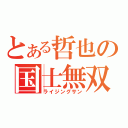 とある哲也の
国士無双
ライジングサン